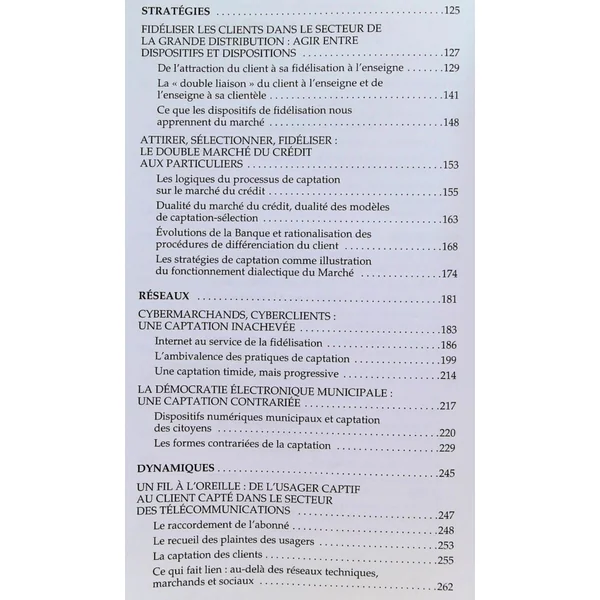 STRATÉGIES 125

FIDÉLISER LES CLIENTS DANS LE SECTEUR DE LA GRANDE DISTRIBUTION : AGIR ENTRE DISPOSITIFS ET DISPOSITIONS 127

De l'attraction du client à sa fidélisation à l'enseigne 129

La « double liaison » du client à l'enseigne et de l'enseigne à sa clientèle 141

Ce que les dispositifs de fidélisation nous apprennent du marché 148

ATTIRER, SÉLECTIONNER, FIDÉLISER : LE DOUBLE MARCHÉ DU CRÉDIT AUX PARTICULIERS 153

Les logiques du processus de captation sur le marché du crédit 155

Dualité du marché du crédit, dualité des modèles de captation-sélection 163

Évolutions de la Banque et rationalisation des procédures de différenciation du client 168

Les stratégies de captation comme illustration du fonctionnement dialectique du Marché 174

RÉSEAUX 181

CYBERMARCHANDS, CYBERCLIENTS : UNE CAPTATION INACHEVÉE 183

Internet au service de la fidélisation 186

L'ambivalence des pratiques de captation 199

Une captation timide, mais progressive 214

LA DÉMOCRATIE ÉLECTRONIQUE MUNICIPALE : UNE CAPTATION CONTRARIÉE 217

Dispositifs numériques municipaux et captation des citoyens 220

Les formes contrariées de la captation 229

DYNAMIQUES 245

UN FIL À L'OREILLE : DE L'USAGER CAPTIF AU CLIENT CAPTÉ DANS LE SECTEUR DES TÉLÉCOMMUNICATIONS 247

Le raccordement de l'abonné 248

Le recueil des plaintes des usagers 253

La captation des clients 255

Ce qui fait lien : au-delà des réseaux techniques, marchands et sociaux 262